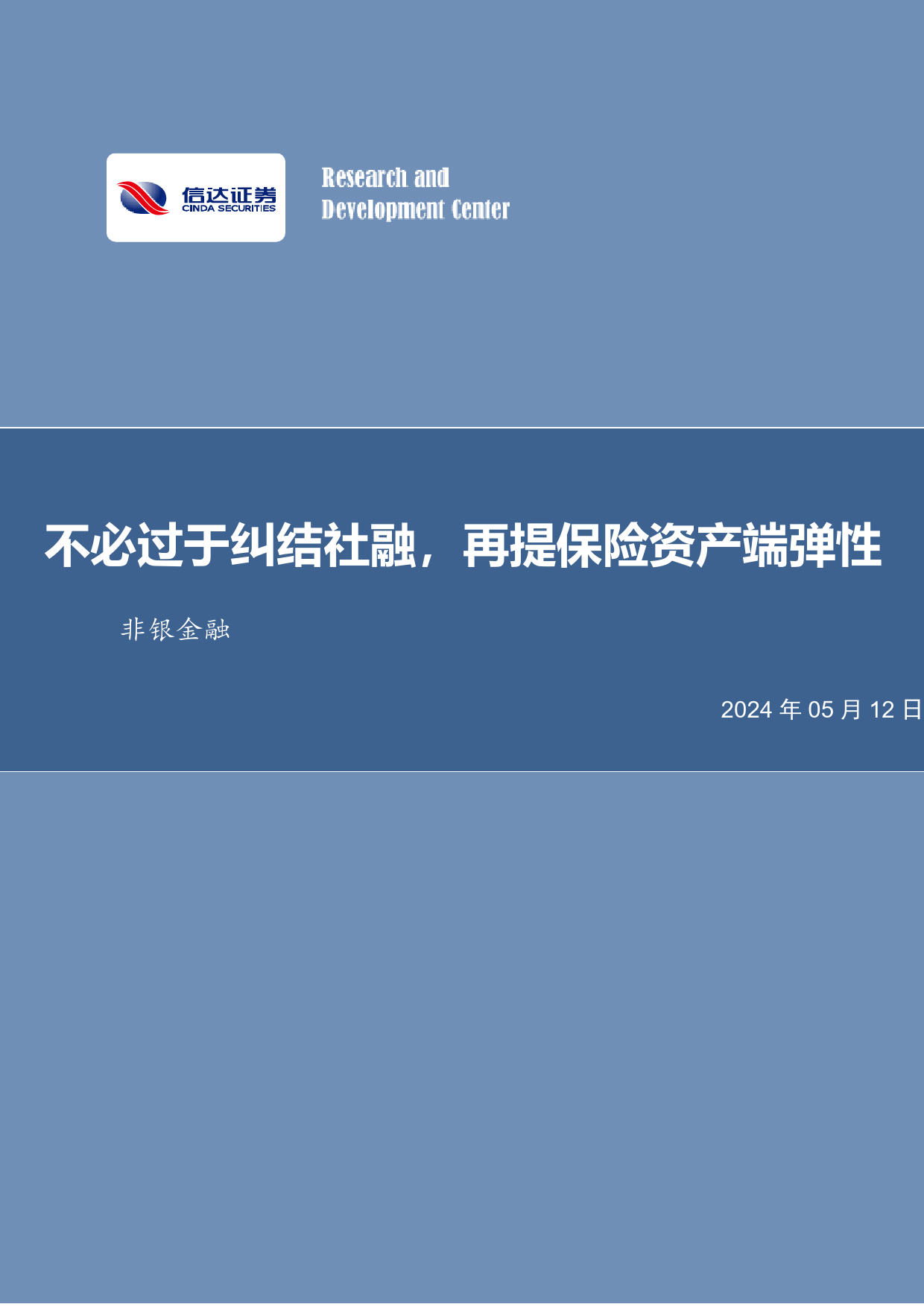 信达证券
CINDA SECURITIES

Research and
Development Center

不必过于纠结社融，再提保险资产端弹性

非银金融

2024 年 05 月 12 日